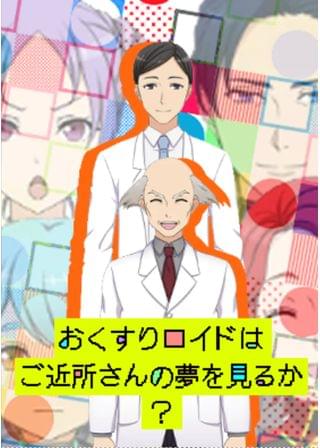 おくすりロイドは
ご近所さんの夢を見るか
？